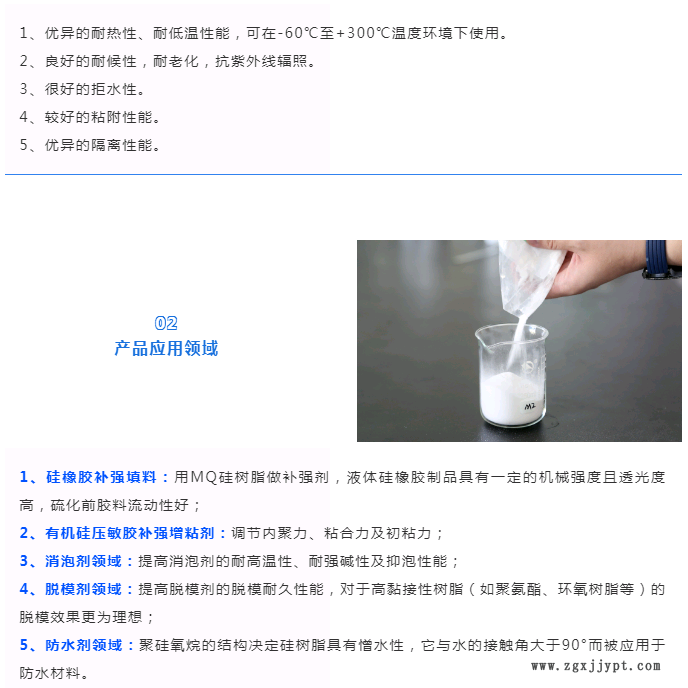 1、优异的耐热性、耐低温性能，可在-60℃至+300℃温度环境下使用。

2、良好的耐候性，耐老化，抗紫外线辐照。

3、很好的拒水性。

4、较好的粘附性能。

5、优异的隔离性能。

02
产品应用领域

1、硅橡胶补强填料：用MQ硅树脂做补强剂，液体硅橡胶制品具有一定的机械强度且透光度高，硫化前胶料流动性好；

2、有机硅压敏胶补强增粘剂：调节内聚力、粘合力及初粘力；

3、消泡剂领域：提高消泡剂的耐高温性、耐强碱性及抑泡性能；

4、脱模剂领域：提高脱模剂的脱模耐久性能，对于高黏接性树脂（如聚氨酯、环氧树脂等）的脱模效果更为理想；

5、防水剂领域：聚硅氧烷的结构决定硅树脂具有憎水性，它与水的接触角大于90°而被应用于防水材料。

www.zgxjjypt.com